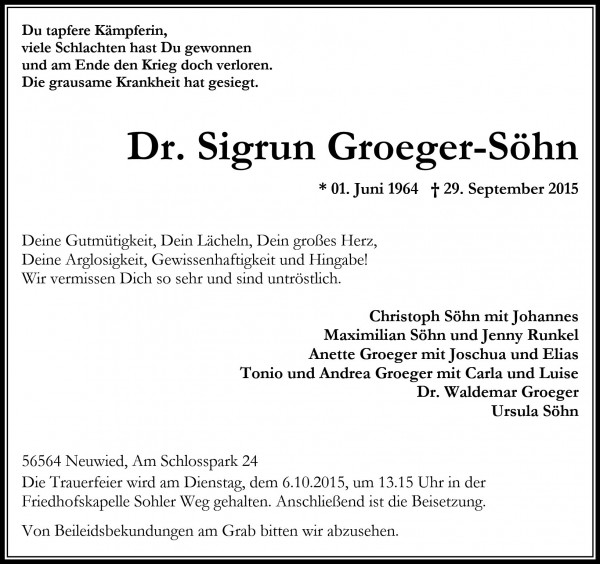 Du tapfere Kämpferin,
viele Schlachten hast Du gewonnen
und am Ende den Krieg doch verloren.
Die grausame Krankheit hat gesiegt.

Dr. Sigrun Groeger-Söhn

* 01. Juni 1964 † 29. September 2015

Deine Gutmütigkeit, Dein Lächeln, Dein großes Herz,
Deine Arglosigkeit, Gewissenhaftigkeit und Hingabe!
Wir vermissen Dich so sehr und sind untröstlich.

Christoph Söhn mit Johannes
Maximilian Söhn und Jenny Runkel
Anette Groeger mit Joschua und Elias
Tonio und Andrea Groeger mit Carla und Luise
Dr. Waldemar Groeger
Ursula Söhn

56564 Neuwied, Am Schlosspark 24
Die Trauerfeier wird am Dienstag, dem 6.10.2015, um 13.15 Uhr in der Friedhofskapelle Sohler Weg gehalten. Anschließend ist die Beisetzung.

Von Beileidsbekundungen am Grab bitten wir abzusehen.